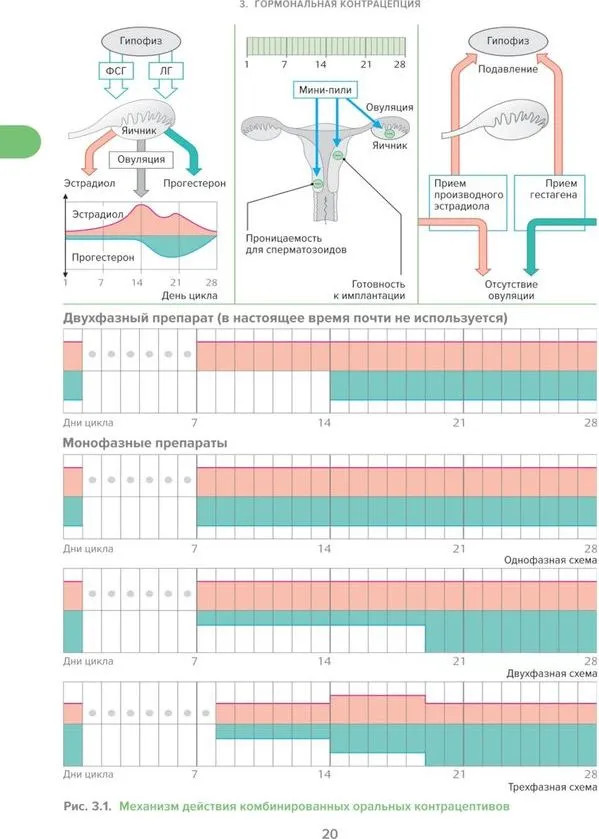 3. ГОРМОНАЛЬНАЯ КОНТРАЦЕПЦИЯ

Гипофиз
ФСГ
ЛГ
Яичник
Овуляция
Эстрадиол
Прогестерон
Эстрадиол
Прогестерон
1 7 14 21 28
День цикла

1 7 14 21 28
Мини-пили
Овуляция
Яичник
Проницаемость для сперматозоидов
Готовность к имплантации

Гипофиз
Подавление
Прием производного эстрадиола
Прием гестагена
Отсутствие овуляции

Двухфазный препарат (в настоящее время почти не используется)
Дни цикла 7 14 21 28

Монофазные препараты
Дни цикла 7 14 21 28
Однофазная схема
Дни цикла 7 14 21 28
Двухфазная схема
Дни цикла 7 14 21 28
Трехфазная схема

Рис. 3.1. Механизм действия комбинированных оральных контрацептивов

20